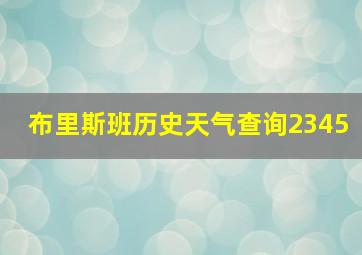 布里斯班历史天气查询2345